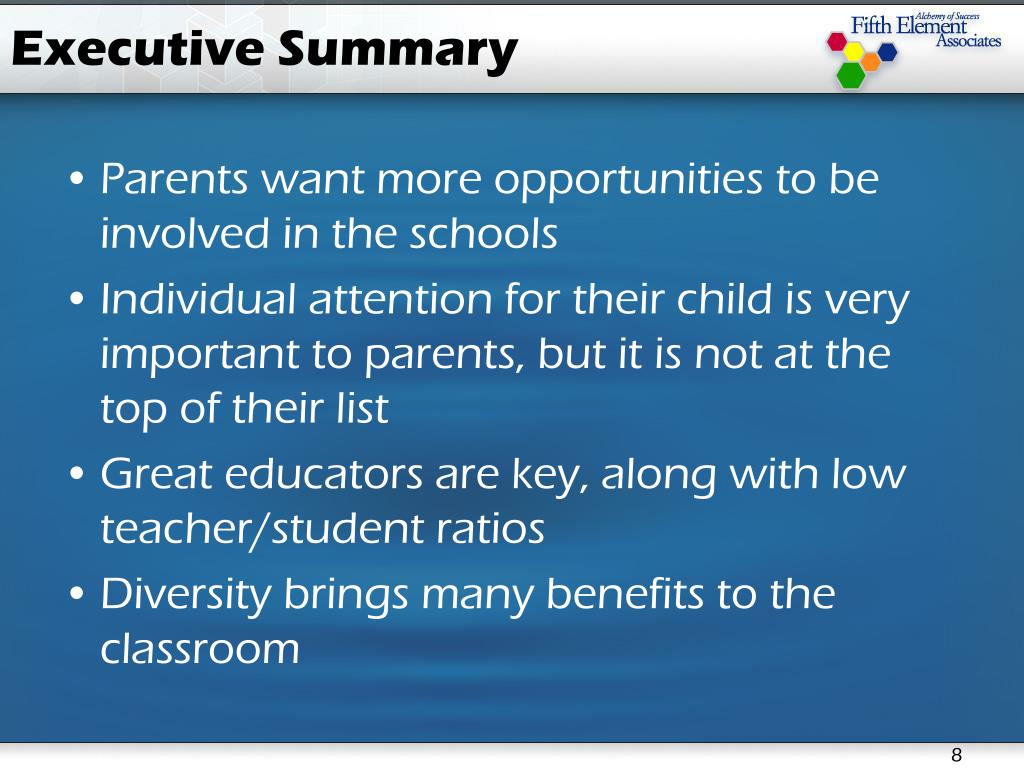 Executive Summary

Alchemy of Success
Fifth Element Associates

• Parents want more opportunities to be involved in the schools
• Individual attention for their child is very important to parents, but it is not at the top of their list
• Great educators are key, along with low teacher/student ratios
• Diversity brings many benefits to the classroom

8